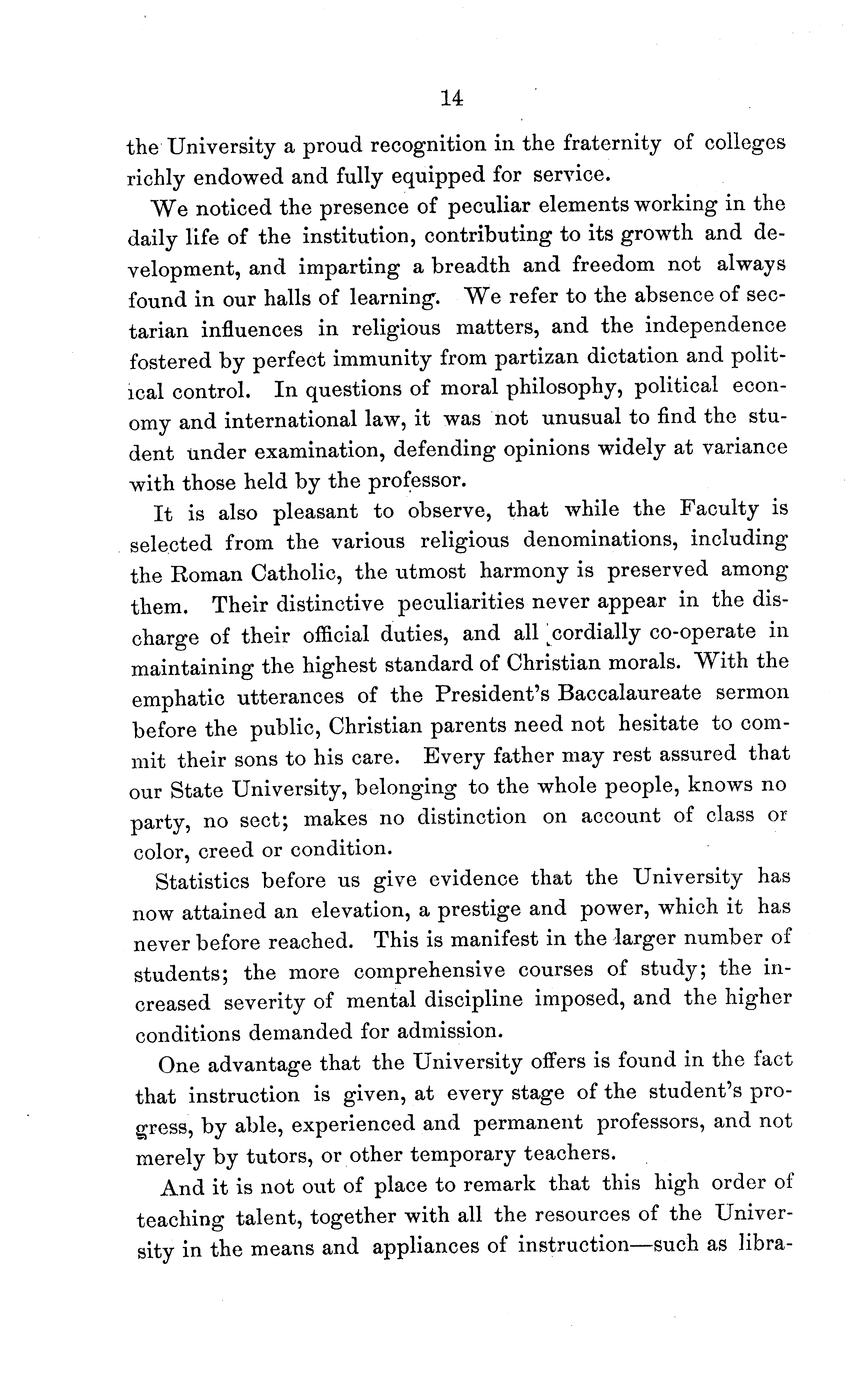 14

the University a proud recognition in the fraternity of colleges richly endowed and fully equipped for service.

We noticed the presence of peculiar elements working in the daily life of the institution, contributing to its growth and development, and imparting a breadth and freedom not always found in our halls of learning. We refer to the absence of sectarian influences in religious matters, and the independence fostered by perfect immunity from partizan dictation and political control. In questions of moral philosophy, political economy and international law, it was not unusual to find the student under examination, defending opinions widely at variance with those held by the professor.

It is also pleasant to observe, that while the Faculty is selected from the various religious denominations, including the Roman Catholic, the utmost harmony is preserved among them. Their distinctive peculiarities never appear in the discharge of their official duties, and all cordially co-operate in maintaining the highest standard of Christian morals. With the emphatic utterances of the President's Baccalaureate sermon before the public, Christian parents need not hesitate to commit their sons to his care. Every father may rest assured that our State University, belonging to the whole people, knows no party, no sect; makes no distinction on account of class or color, creed or condition.

Statistics before us give evidence that the University has now attained an elevation, a prestige and power, which it has never before reached. This is manifest in the larger number of students; the more comprehensive courses of study; the increased severity of mental discipline imposed, and the higher conditions demanded for admission.

One advantage that the University offers is found in the fact that instruction is given, at every stage of the student's progress, by able, experienced and permanent professors, and not merely by tutors, or other temporary teachers.

And it is not out of place to remark that this high order of teaching talent, together with all the resources of the University in the means and appliances of instruction—such as libra-